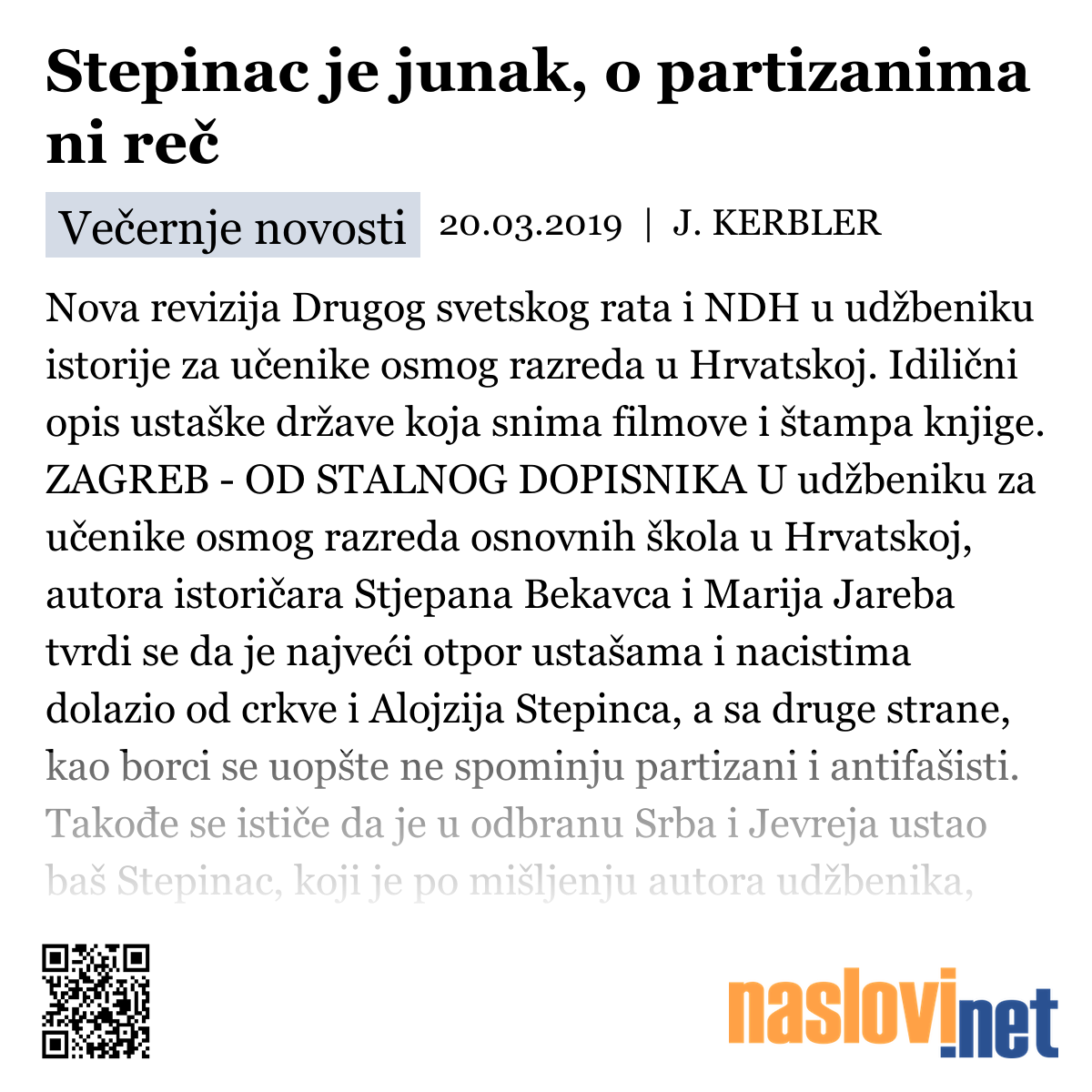 Stepinac je junak, o partizanima ni reč

Večernje novosti 20.03.2019 | J. KERBLER

Nova revizija Drugog svetskog rata i NDH u udžbeniku istorije za učenike osmog razreda u Hrvatskoj. Idilični opis ustaške države koja snima filmove i štampa knjige. ZAGREB - OD STALNOG DOPISNIKA U udžbeniku za učenike osmog razreda osnovnih škola u Hrvatskoj, autora istoričara Stjepana Bekavca i Marija Jareba tvrdi se da je najveći otpor ustašama i nacistima dolazio od crkve i Alojzija Stepinca, a sa druge strane, kao borci se uopšte ne spominju partizani i antifašisti. Takođe se ističe da je u odbranu Srba i Jevreja ustao baš Stepinac, koji je po mišljenju autora udžbenika,

naslovi.net